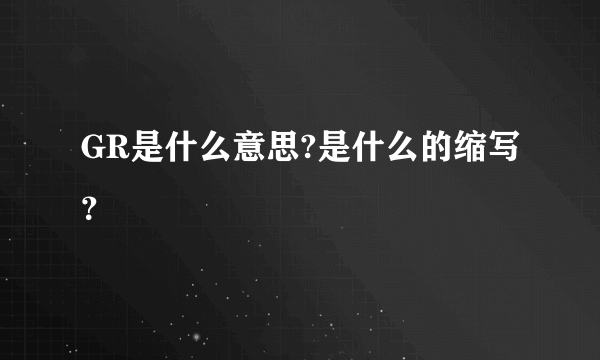 GR是什么意思?是什么的缩写?